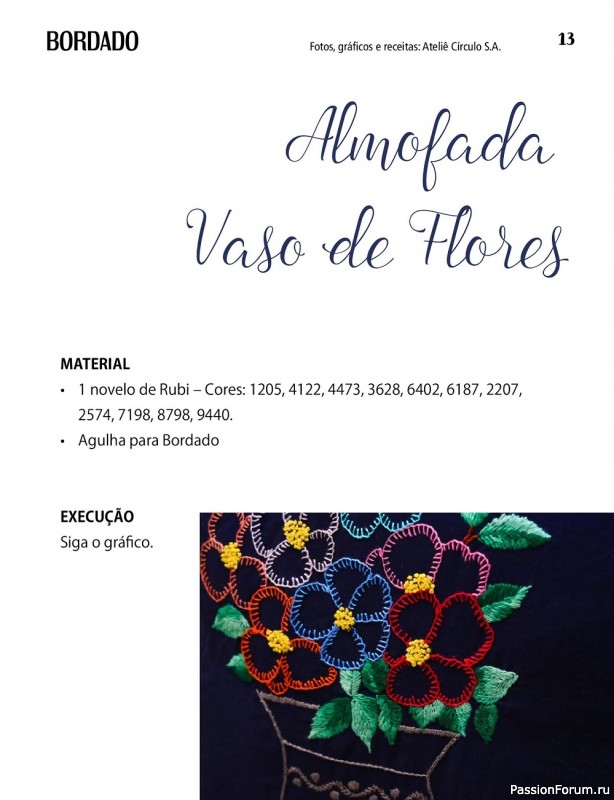 BORDADO

Fotos, gráficos e receitas: Ateliê Círculo S.A.

13

Almofada Vaso de Flores

MATERIAL

• 1 novelo de Rubi – Cores: 1205, 4122, 4473, 3628, 6402, 6187, 2207, 2574, 7198, 8798, 9440.
• Agulha para Bordado

EXECUÇÃO

Siga o gráfico.

PassionForum.ru